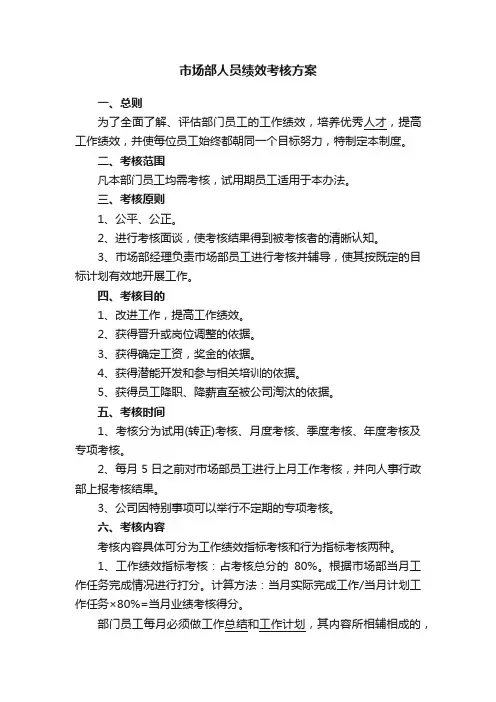 市场部人员绩效考核方案

一、总则

为了全面了解、评估部门员工的工作绩效，培养优秀人才，提高工作绩效，并使每位员工始终都朝同一个目标努力，特制定本制度。

二、考核范围

凡本部门员工均需考核，试用期员工适用于本办法。

三、考核原则

1、公平、公正。

2、进行考核面谈，使考核结果得到被考核者的清晰认知。

3、市场部经理负责市场部员工进行考核并辅导，使其按既定的目标计划有效地开展工作。

四、考核目的

1、改进工作，提高工作绩效。

2、获得晋升或岗位调整的依据。

3、获得确定工资，奖金的依据。

4、获得潜能开发和参与相关培训的依据。

5、获得员工降职、降薪直至被公司淘汰的依据。

五、考核时间

1、考核分为试用(转正)考核、月度考核、季度考核、年度考核及专项考核。

2、每月 5 日之前对市场部员工进行上月工作考核，并向人事行政部上报考核结果。

3、公司因特别事项可以举行不定期的专项考核。

六、考核内容

考核内容具体可分为工作绩效指标考核和行为指标考核两种。

1、工作绩效指标考核：占考核总分的 80%。根据市场部当月工作任务完成情况进行打分。计算方法：当月实际完成工作/当月计划工作任务×80%=当月业绩考核得分。

部门员工每月必须做工作总结和工作计划，其内容所相辅相成的，